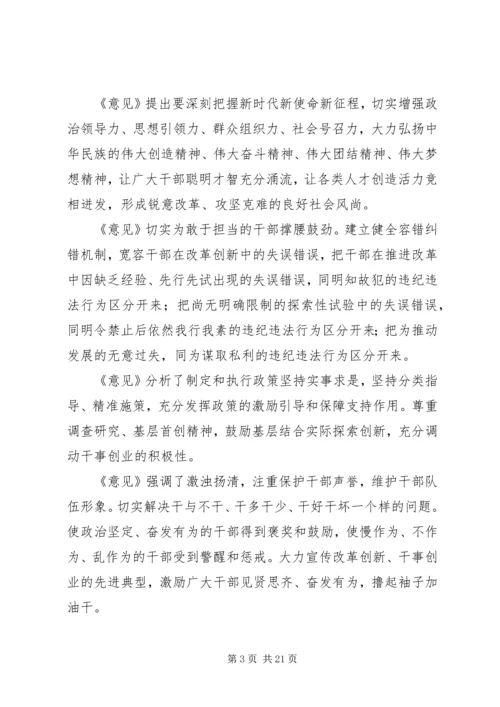 《意见》提出要深刻把握新时代新使命新征程，切实增强政治领导力、思想引领力、群众组织力、社会号召力，大力弘扬中华民族的伟大创造精神、伟大奋斗精神、伟大团结精神、伟大梦想精神，让广大干部聪明才智充分涌流，让各类人才创造活力竞相迸发，形成锐意改革、攻坚克难的良好社会风尚。

《意见》切实为敢于担当的干部撑腰鼓劲。建立健全容错纠错机制，宽容干部在改革创新中的失误错误，把干部在推进改革中因缺乏经验、先行先试出现的失误错误，同明知故犯的违纪违法行为区分开来；把尚无明确限制的探索性试验中的失误错误，同明令禁止后依然我行我素的违纪违法行为区分开来；把为推动发展的无意过失，同为谋取私利的违纪违法行为区分开来。

《意见》分析了制定和执行政策坚持实事求是，坚持分类指导、精准施策，充分发挥政策的激励引导和保障支持作用。尊重调查研究、基层首创精神，鼓励基层结合实际探索创新，充分调动干事创业的积极性。

《意见》强调了激浊扬清，注重保护干部声誉，维护干部队伍形象。切实解决干与不干、干多干少、干好干坏一个样的问题。使政治坚定、奋发有为的干部得到褒奖和鼓励，使慢作为、不作为、乱作为的干部受到警醒和惩戒。大力宣传改革创新、干事创业的先进典型，激励广大干部见贤思齐、奋发有为，撸起袖子加油干。

第 3 页 共 21 页